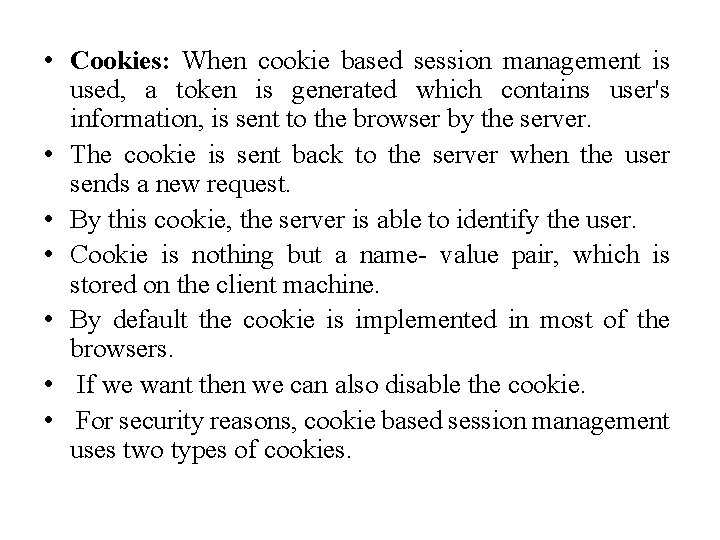 • Cookies: When cookie based session management is used, a token is generated which contains user's information, is sent to the browser by the server.
• The cookie is sent back to the server when the user sends a new request.
• By this cookie, the server is able to identify the user.
• Cookie is nothing but a name- value pair, which is stored on the client machine.
• By default the cookie is implemented in most of the browsers.
• If we want then we can also disable the cookie.
• For security reasons, cookie based session management uses two types of cookies.